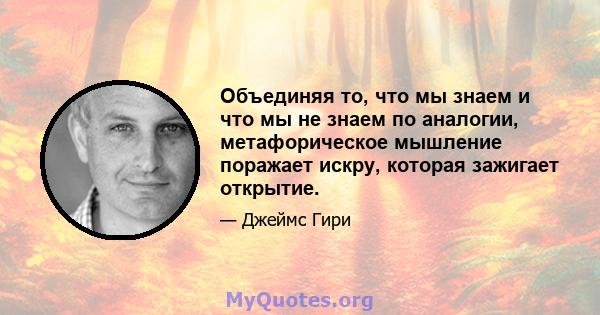 Объединяя то, что мы знаем и что мы не знаем по аналогии, метафорическое мышление поражает искру, которая зажигает открытие.

— Джеймс Гири

MyQuotes.org